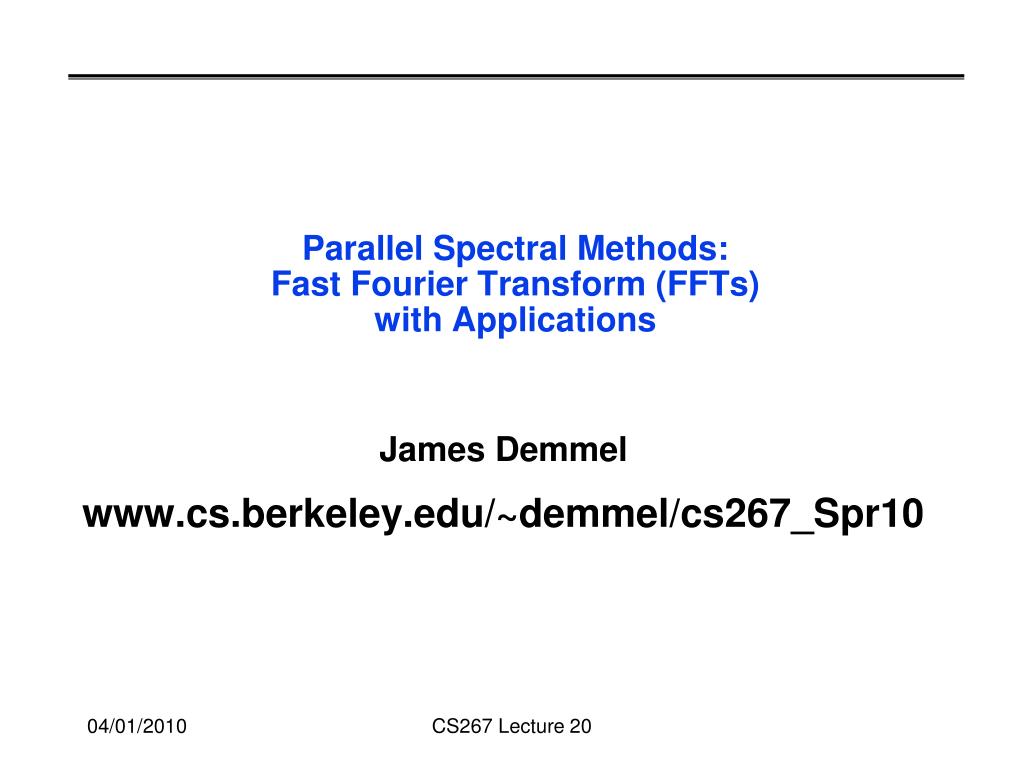 Parallel Spectral Methods:
Fast Fourier Transform (FFTs)
with Applications

James Demmel

www.cs.berkeley.edu/~demmel/cs267_Spr10

04/01/2010

CS267 Lecture 20